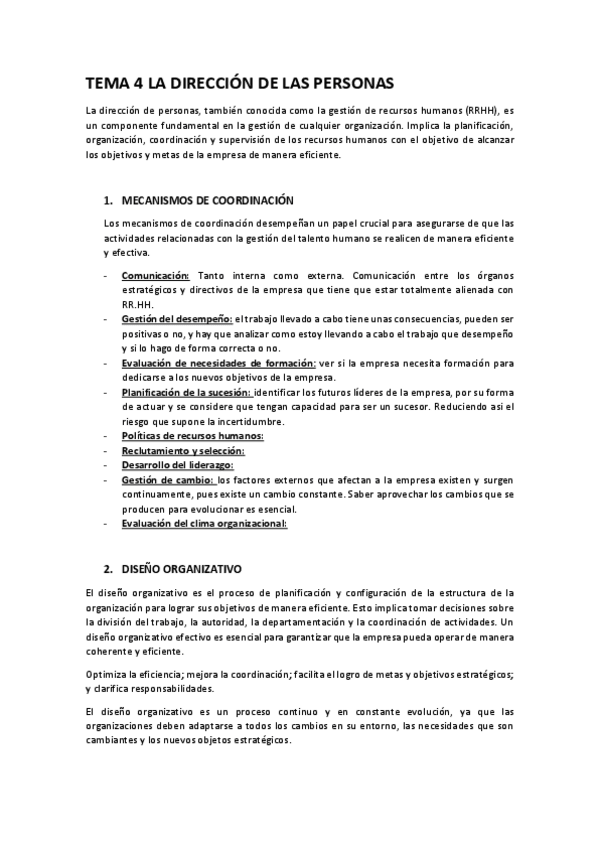 TEMA 4 LA DIRECCIÓN DE LAS PERSONAS

La dirección de personas, también conocida como la gestión de recursos humanos (RRHH), es un componente fundamental en la gestión de cualquier organización. Implica la planificación, organización, coordinación y supervisión de los recursos humanos con el objetivo de alcanzar los objetivos y metas de la empresa de manera eficiente.

1. MECANISMOS DE COORDINACIÓN

Los mecanismos de coordinación desempeñan un papel crucial para asegurarse de que las actividades relacionadas con la gestión del talento humano se realicen de manera eficiente y efectiva.

- Comunicación: Tanto interna como externa. Comunicación entre los órganos estratégicos y directivos de la empresa que tiene que estar totalmente alienada con RR.HH.
- Gestión del desempeño: el trabajo llevado a cabo tiene unas consecuencias, pueden ser positivas o no, y hay que analizar como estoy llevando a cabo el trabajo que desempeño y si lo hago de forma correcta o no.
- Evaluación de necesidades de formación: ver si la empresa necesita formación para dedicarse a los nuevos objetivos de la empresa.
- Planificación de la sucesión: identificar los futuros líderes de la empresa, por su forma de actuar y se considere que tengan capacidad para ser un sucesor. Reduciendo así el riesgo que supone la incertidumbre.
- Políticas de recursos humanos:
- Reclutamiento y selección:
- Desarrollo del liderazgo:
- Gestión de cambio: los factores externos que afectan a la empresa existen y surgen continuamente, pues existe un cambio constante. Saber aprovechar los cambios que se producen para evolucionar es esencial.
- Evaluación del clima organizacional:

2. DISEÑO ORGANIZATIVO

El diseño organizativo es el proceso de planificación y configuración de la estructura de la organización para lograr sus objetivos de manera eficiente. Esto implica tomar decisiones sobre la división del trabajo, la autoridad, la departamentación y la coordinación de actividades. Un diseño organizativo efectivo es esencial para garantizar que la empresa pueda operar de manera coherente y eficiente.

Optimiza la eficiencia; mejora la coordinación; facilita el logro de metas y objetivos estratégicos; y clarifica responsabilidades.

El diseño organizativo es un proceso continuo y en constante evolución, ya que las organizaciones deben adaptarse a todos los cambios en su entorno, las necesidades que son cambiantes y los nuevos objetos estratégicos.